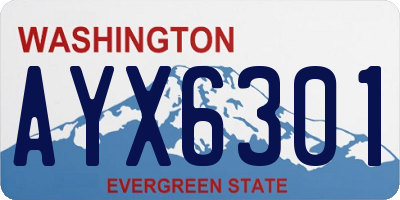 WASHINGTON

AYX6301

EVERGREEN STATE